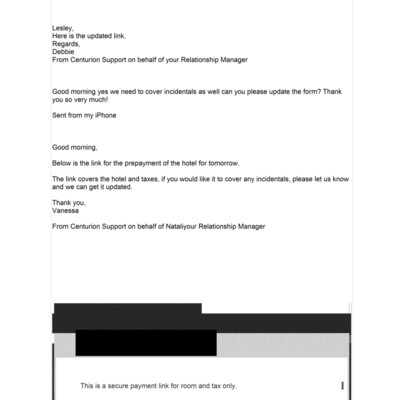 Lesley,
Here is the updated link.
Regards,
Debbie
From Centurion Support on behalf of your Relationship Manager

Good morning yes we need to cover incidentals as well can you please update the form? Thank you so very much!

Sent from my iPhone

Good morning,

Below is the link for the prepayment of the hotel for tomorrow.

The link covers the hotel and taxes, if you would like it to cover any incidentals, please let us know and we can get it updated.

Thank you,
Vanessa

From Centurion Support on behalf of Nataliyour Relationship Manager

This is a secure payment link for room and tax only.